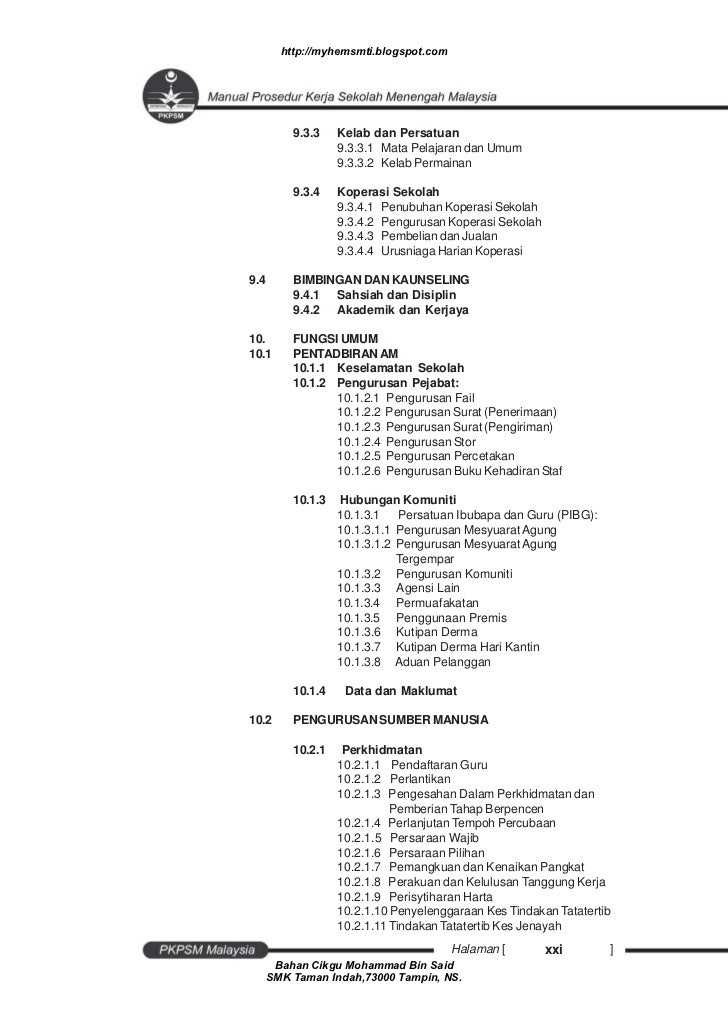 http://myhemsmti.blogspot.com

PKPSM

Manual Prosedur Kerja Sekolah Menengah Malaysia

9.3.3 Kelab dan Persatuan
9.3.3.1 Mata Pelajaran dan Umum
9.3.3.2 Kelab Permainan

9.3.4 Koperasi Sekolah
9.3.4.1 Penubuhan Koperasi Sekolah
9.3.4.2 Pengurusan Koperasi Sekolah
9.3.4.3 Pembelian dan Jualan
9.3.4.4 Urusniaga Harian Koperasi

9.4 BIMBINGAN DAN KAUNSELING
9.4.1 Sahsiah dan Disiplin
9.4.2 Akademik dan Kerjaya

10. FUNGSI UMUM
10.1 PENTADBIRAN AM
10.1.1 Keselamatan Sekolah
10.1.2 Pengurusan Pejabat:
10.1.2.1 Pengurusan Fail
10.1.2.2 Pengurusan Surat (Penerimaan)
10.1.2.3 Pengurusan Surat (Pengiriman)
10.1.2.4 Pengurusan Stor
10.1.2.5 Pengurusan Percetakan
10.1.2.6 Pengurusan Buku Kehadiran Staf

10.1.3 Hubungan Komuniti
10.1.3.1 Persatuan Ibubapa dan Guru (PIBG):
10.1.3.1.1 Pengurusan Mesyuarat Agung
10.1.3.1.2 Pengurusan Mesyuarat Agung Tergempar
10.1.3.2 Pengurusan Komuniti
10.1.3.3 Agensi Lain
10.1.3.4 Permuafakatan
10.1.3.5 Penggunaan Premis
10.1.3.6 Kutipan Derma
10.1.3.7 Kutipan Derma Hari Kantin
10.1.3.8 Aduan Pelanggan

10.1.4 Data dan Maklumat

10.2 PENGURUSAN SUMBER MANUSIA

10.2.1 Perkhidmatan
10.2.1.1 Pendaftaran Guru
10.2.1.2 Perlantikan
10.2.1.3 Pengesahan Dalam Perkhidmatan dan Pemberian Tahap Berpencen
10.2.1.4 Perlanjutan Tempoh Percubaan
10.2.1.5 Persaraan Wajib
10.2.1.6 Persaraan Pilihan
10.2.1.7 Pemangkuan dan Kenaikan Pangkat
10.2.1.8 Perakuan dan Kelulusan Tanggung Kerja
10.2.1.9 Perisytiharan Harta
10.2.1.10 Penyelenggaraan Kes Tindakan Tatatertib
10.2.1.11 Tindakan Tatatertib Kes Jenayah

PKPSM Malaysia
Halaman [ xxi ]

Bahan Cikgu Mohammad Bin Said
SMK Taman Indah,73000 Tampin, NS.